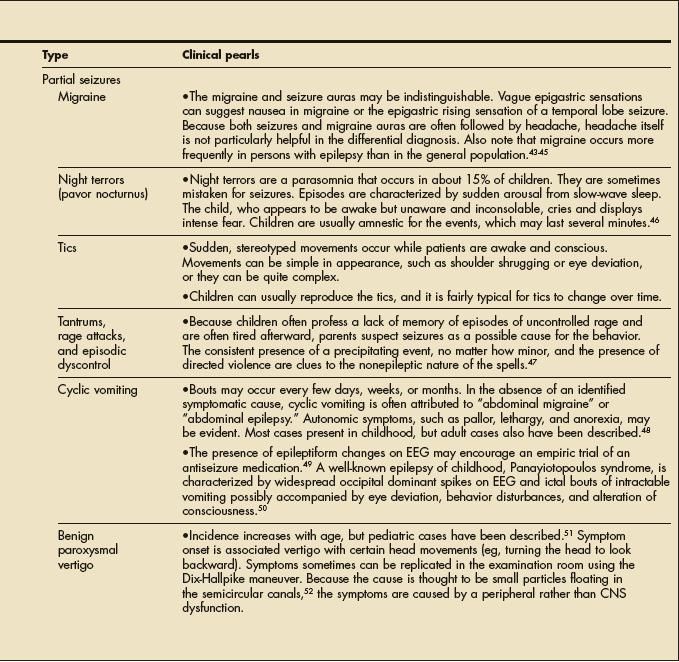 | Type | Clinical pearls |
|---|---|
| Partial seizures | |
| Migraine | •The migraine and seizure auras may be indistinguishable. Vague epigastric sensations can suggest nausea in migraine or the epigastric rising sensation of a temporal lobe seizure. Because both seizures and migraine auras are often followed by headache, headache itself is not particularly helpful in the differential diagnosis. Also note that migraine occurs more frequently in persons with epilepsy than in the general population.$^{43-45}$ |
| Night terrors (pavor nocturnus) | •Night terrors are a parasomnia that occurs in about 15% of children. They are sometimes mistaken for seizures. Episodes are characterized by sudden arousal from slow-wave sleep. The child, who appears to be awake but unaware and inconsolable, cries and displays intense fear. Children are usually amnestic for the events, which may last several minutes.$^{46}$ |
| Tics | •Sudden, stereotyped movements occur while patients are awake and conscious. Movements can be simple in appearance, such as shoulder shrugging or eye deviation, or they can be quite complex. •Children can usually reproduce the tics, and it is fairly typical for tics to change over time. |
| Tantrums, rage attacks, and episodic dyscontrol | •Because children often profess a lack of memory of episodes of uncontrolled rage and are often tired afterward, parents suspect seizures as a possible cause for the behavior. The consistent presence of a precipitating event, no matter how minor, and the presence of directed violence are clues to the nonepileptic nature of the spells.$^{47}$ |
| Cyclic vomiting | •Bouts may occur every few days, weeks, or months. In the absence of an identified symptomatic cause, cyclic vomiting is often attributed to "abdominal migraine" or "abdominal epilepsy." Autonomic symptoms, such as pallor, lethargy, and anorexia, may be evident. Most cases present in childhood, but adult cases also have been described.$^{48}$ •The presence of epileptiform changes on EEG may encourage an empiric trial of an antiseizure medication.$^{49}$ A well-known epilepsy of childhood, Panayiotopoulos syndrome, is characterized by widespread occipital dominant spikes on EEG and ictal bouts of intractable vomiting possibly accompanied by eye deviation, behavior disturbances, and alteration of consciousness.$^{50}$ |
| Benign paroxysmal vertigo | •Incidence increases with age, but pediatric cases have been described.$^{51}$ Symptom onset is associated vertigo with certain head movements (eg, turning the head to look backward). Symptoms sometimes can be replicated in the examination room using the Dix-Hallpike maneuver. Because the cause is thought to be small particles floating in the semicircular canals,$^{52}$ the symptoms are caused by a peripheral rather than CNS dysfunction. |